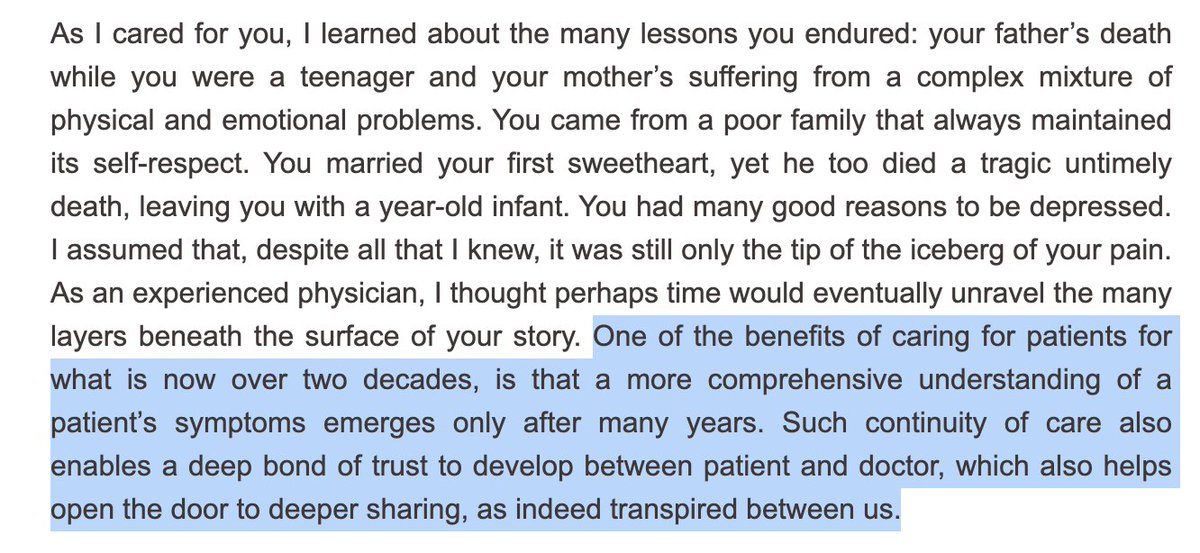 As I cared for you, I learned about the many lessons you endured: your father's death while you were a teenager and your mother's suffering from a complex mixture of physical and emotional problems. You came from a poor family that always maintained its self-respect. You married your first sweetheart, yet he too died a tragic untimely death, leaving you with a year-old infant. You had many good reasons to be depressed. I assumed that, despite all that I knew, it was still only the tip of the iceberg of your pain. As an experienced physician, I thought perhaps time would eventually unravel the many layers beneath the surface of your story. One of the benefits of caring for patients for what is now over two decades, is that a more comprehensive understanding of a patient's symptoms emerges only after many years. Such continuity of care also enables a deep bond of trust to develop between patient and doctor, which also helps open the door to deeper sharing, as indeed transpired between us.